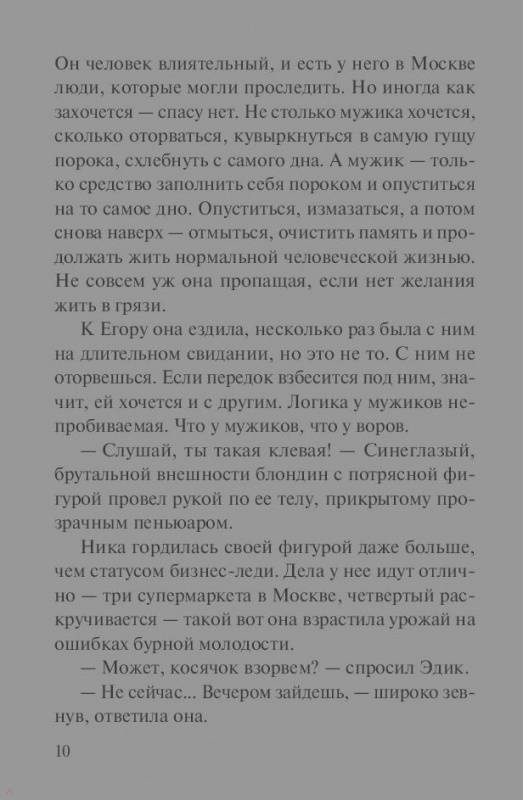 Он человек влиятельный, и есть у него в Москве люди, которые могли проследить. Но иногда как захочется — спасу нет. Не столько мужика хочется, сколько оторваться, кувыркнуться в самую гущу порока, схлебнуть с самого дна. А мужик — только средство заполнить себя пороком и опуститься на то самое дно. Опуститься, измазаться, а потом снова наверх — отмыться, очистить память и продолжать жить нормальной человеческой жизнью. Не совсем уж она пропащая, если нет желания жить в грязи.

К Егору она ездила, несколько раз была с ним на длительном свидании, но это не то. С ним не оторвешься. Если передок взбесится под ним, значит, ей хочется и с другим. Логика у мужиков непробиваемая. Что у мужиков, что у воров.

— Слушай, ты такая клевая! — Синеглазый, брутальной внешности блондин с потрясной фигурой провел рукой по ее телу, прикрытому прозрачным пеньюаром.

Ника гордилась своей фигурой даже больше, чем статусом бизнес-леди. Дела у нее идут отлично — три супермаркета в Москве, четвертый раскручивается — такой вот она взрастила урожай на ошибках бурной молодости.

— Может, косячок взорвем? — спросил Эдик.

— Не сейчас... Вечером зайдешь, — широко зевнув, ответила она.

10